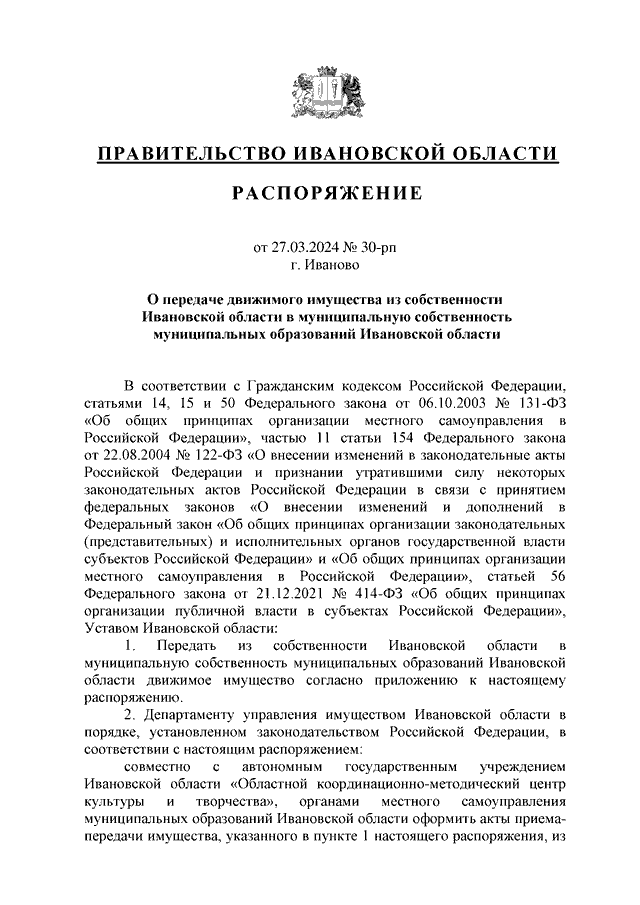 ПРАВИТЕЛЬСТВО ИВАНОВСКОЙ ОБЛАСТИ

РАСПОРЯЖЕНИЕ

от 27.03.2024 № 30-рп
г. Иваново

О передаче движимого имущества из собственности Ивановской области в муниципальную собственность муниципальных образований Ивановской области

В соответствии с Гражданским кодексом Российской Федерации, статьями 14, 15 и 50 Федерального закона от 06.10.2003 № 131-ФЗ «Об общих принципах организации местного самоуправления в Российской Федерации», частью 11 статьи 154 Федерального закона от 22.08.2004 № 122-ФЗ «О внесении изменений в законодательные акты Российской Федерации и признании утратившими силу некоторых законодательных актов Российской Федерации в связи с принятием федеральных законов «О внесении изменений и дополнений в Федеральный закон «Об общих принципах организации законодательных (представительных) и исполнительных органов государственной власти субъектов Российской Федерации» и «Об общих принципах организации местного самоуправления в Российской Федерации», статьей 56 Федерального закона от 21.12.2021 № 414-ФЗ «Об общих принципах организации публичной власти в субъектах Российской Федерации», Уставом Ивановской области:

1. Передать из собственности Ивановской области в муниципальную собственность муниципальных образований Ивановской области движимое имущество согласно приложению к настоящему распоряжению.

2. Департаменту управления имуществом Ивановской области в порядке, установленном законодательством Российской Федерации, в соответствии с настоящим распоряжением:

совместно с автономным государственным учреждением Ивановской области «Областной координационно-методический центр культуры и творчества», органами местного самоуправления муниципальных образований Ивановской области оформить акты приема-передачи имущества, указанного в пункте 1 настоящего распоряжения, из